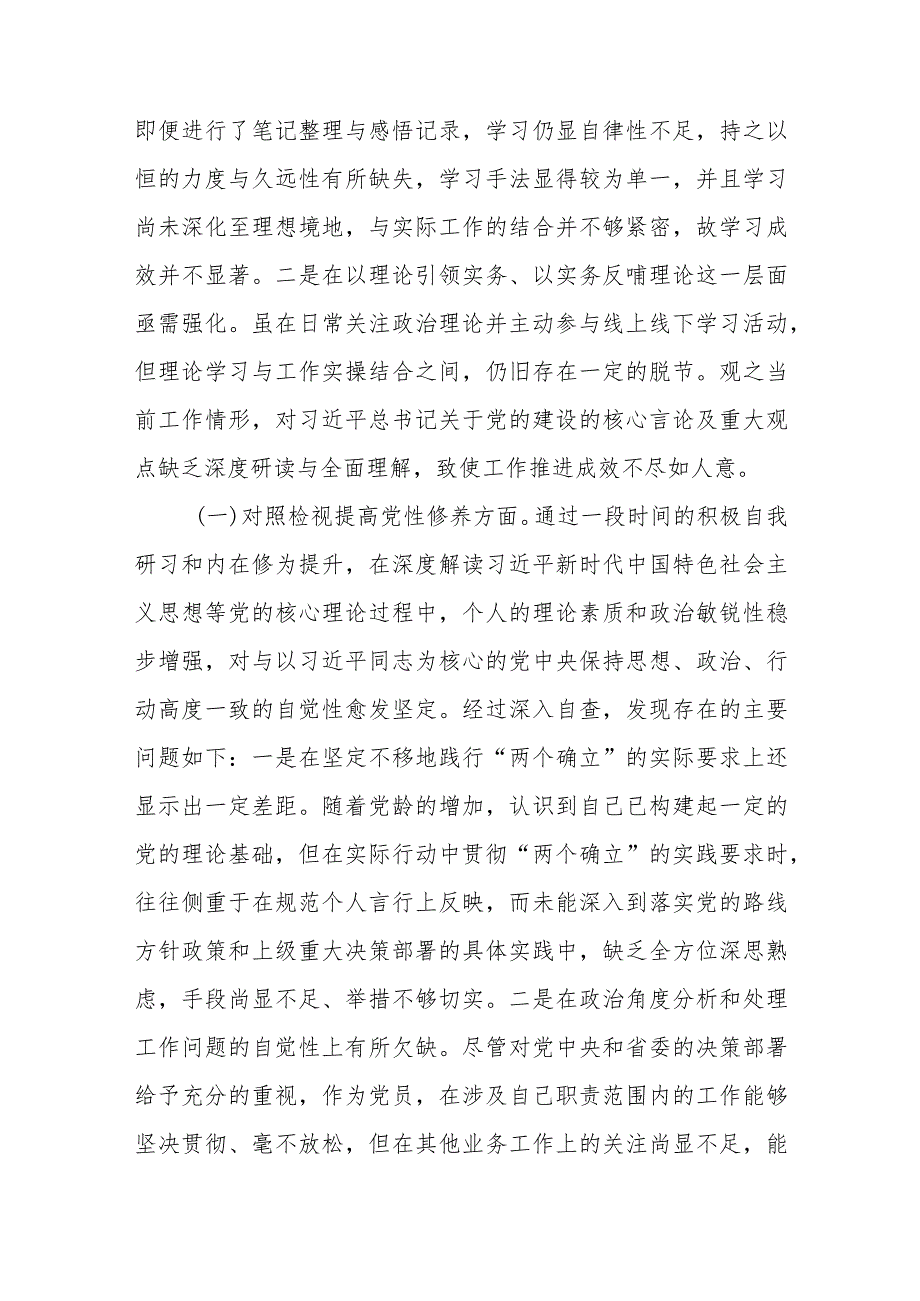 即便进行了笔记整理与感悟记录，学习仍显自律性不足，持之以恒的力度与久远性有所缺失，学习手法显得较为单一，并且学习尚未深化至理想境地，与实际工作的结合并不够紧密，故学习成效并不显著。二是在以理论引领实务、以实务反哺理论这一层面亟需强化。虽在日常关注政治理论并主动参与线上线下学习活动，但理论学习与工作实操结合之间，仍旧存在一定的脱节。观之当前工作情形，对习近平总书记关于党的建设的核心言论及重大观点缺乏深度研读与全面理解，致使工作推进成效不尽如人意。

(一)对照检视提高党性修养方面。通过一段时间的积极自我研习和内在修为提升，在深度解读习近平新时代中国特色社会主义思想等党的核心理论过程中，个人的理论素质和政治敏锐性稳步增强，对与以习近平同志为核心的党中央保持思想、政治、行动高度一致的自觉性愈发坚定。经过深入自查，发现存在的主要问题如下：一是在坚定不移地践行“两个确立”的实际要求上还显示出一定差距。随着党龄的增加，认识到自己已构建起一定的党的理论基础，但在实际行动中贯彻“两个确立”的实践要求时，往往侧重于在规范个人言行上反映，而未能深入到落实党的路线方针政策和上级重大决策部署的具体实践中，缺乏全方位深思熟虑，手段尚显不足、举措不够切实。二是在政治角度分析和处理工作问题的自觉性上有所欠缺。尽管对党中央和省委的决策部署给予充分的重视，作为党员，在涉及自己职责范围内的工作能够坚决贯彻、毫不放松，但在其他业务工作上的关注尚显不足，能